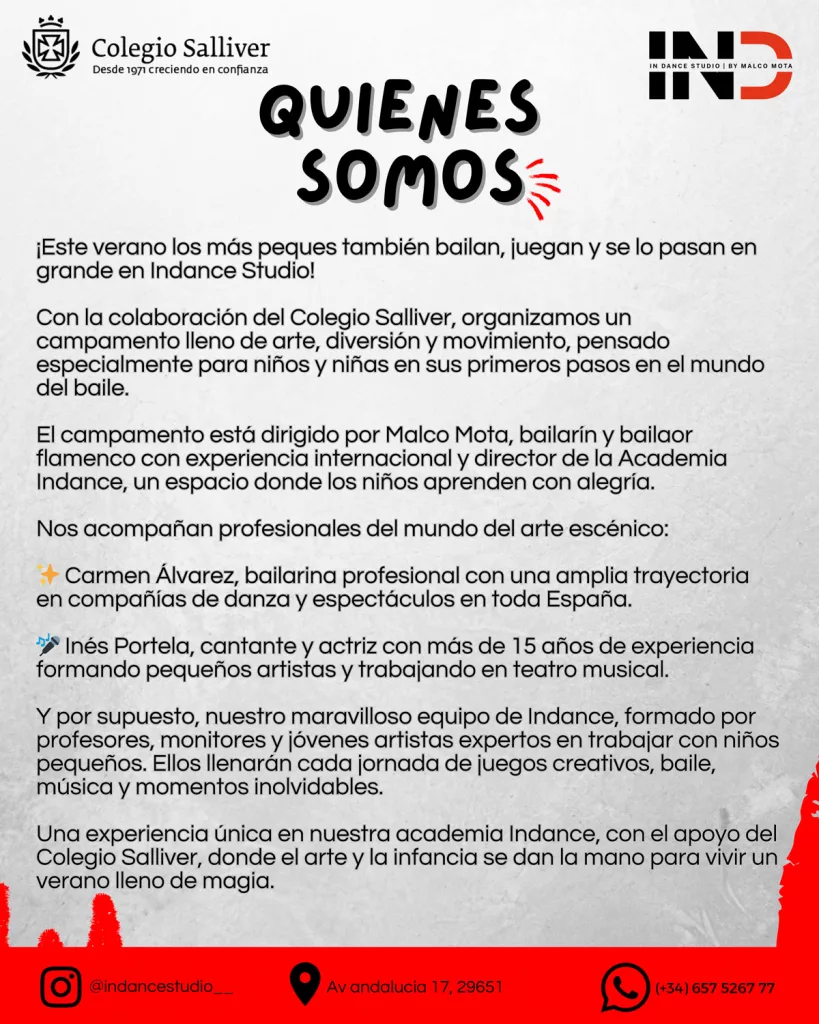 Colegio Salliver
Desde 1971 creciendo en confianza

IND
IN DANCE STUDIO | BY MALCO MOTA

QUIENES SOMOS

¡Este verano los más peques también bailan, juegan y se lo pasan en grande en Indance Studio!

Con la colaboración del Colegio Salliver, organizamos un campamento lleno de arte, diversión y movimiento, pensado especialmente para niños y niñas en sus primeros pasos en el mundo del baile.

El campamento está dirigido por Malco Mota, bailarín y bailaor flamenco con experiencia internacional y director de la Academia Indance, un espacio donde los niños aprenden con alegría.

Nos acompañan profesionales del mundo del arte escénico:

✨ Carmen Álvarez, bailarina profesional con una amplia trayectoria en compañías de danza y espectáculos en toda España.

🎤 Inés Portela, cantante y actriz con más de 15 años de experiencia formando pequeños artistas y trabajando en teatro musical.

Y por supuesto, nuestro maravilloso equipo de Indance, formado por profesores, monitores y jóvenes artistas expertos en trabajar con niños pequeños. Ellos llenarán cada jornada de juegos creativos, baile, música y momentos inolvidables.

Una experiencia única en nuestra academia Indance, con el apoyo del Colegio Salliver, donde el arte y la infancia se dan la mano para vivir un verano lleno de magia.

@indancestudio__
Av andalucia 17, 29651
(+34) 657 5267 77